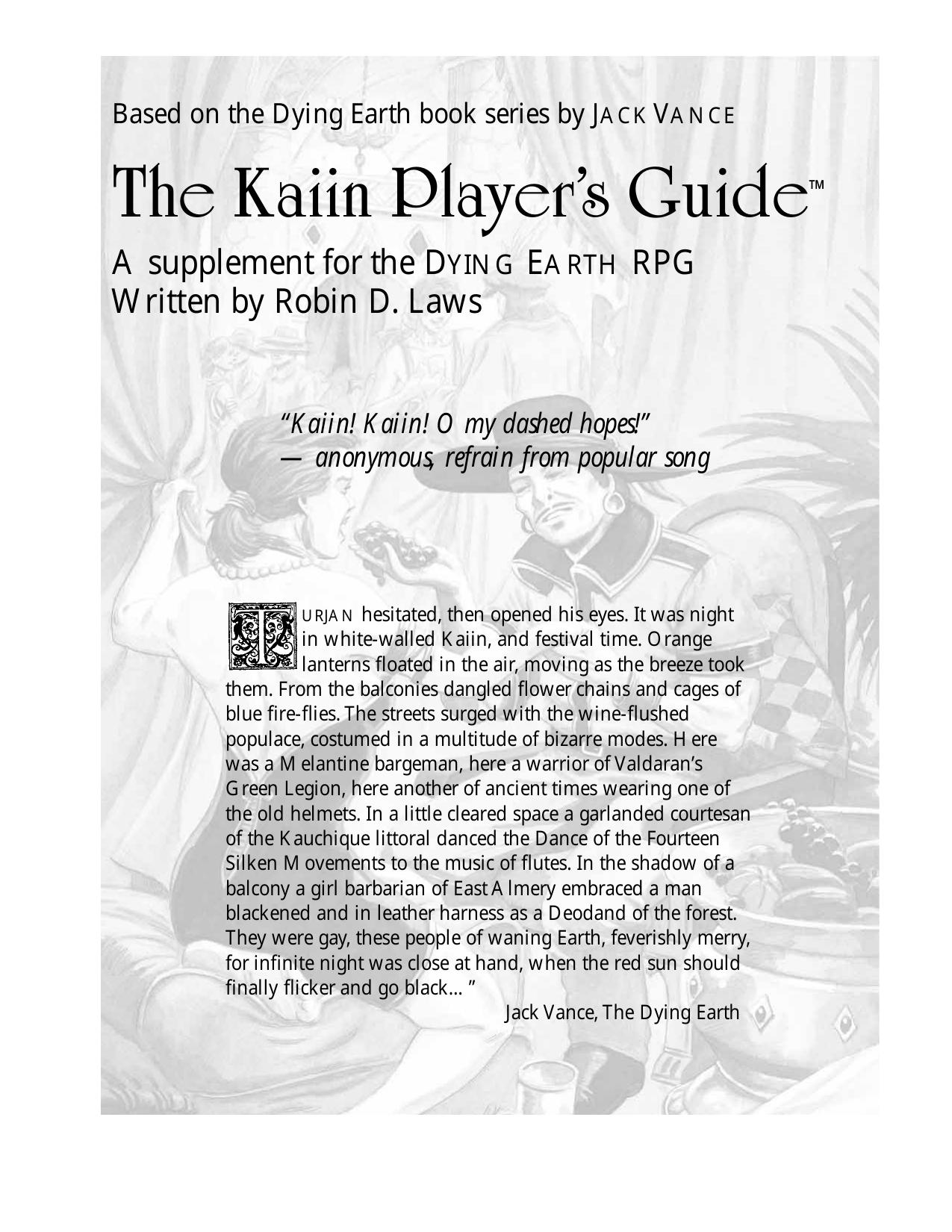 Based on the Dying Earth book series by JACK VANCE

The Kaiin Player's Guide™

A supplement for the DYING EARTH RPG
Written by Robin D. Laws

"Kaiin! Kaiin! O my dashed hopes!"
— anonymous, refrain from popular song

TURJAN hesitated, then opened his eyes. It was night in white-walled Kaiin, and festival time. Orange lanterns floated in the air, moving as the breeze took them. From the balconies dangled flower chains and cages of blue fire-flies. The streets surged with the wine-flushed populace, costumed in a multitude of bizarre modes. Here was a Melantine bargeman, here a warrior of Valdaran's Green Legion, here another of ancient times wearing one of the old helmets. In a little cleared space a garlanded courtesan of the Kauchique littoral danced the Dance of the Fourteen Silken Movements to the music of flutes. In the shadow of a balcony a girl barbarian of East Almery embraced a man blackened and in leather harness as a Deodand of the forest. They were gay, these people of waning Earth, feverishly merry, for infinite night was close at hand, when the red sun should finally flicker and go black... "

Jack Vance, The Dying Earth